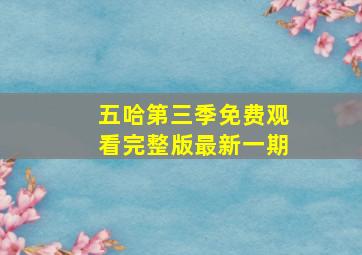 五哈第三季免费观看完整版最新一期